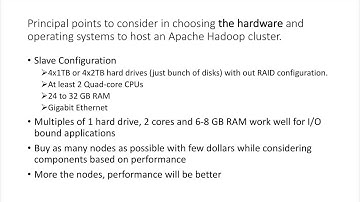 Principal points to consider in choosing the hardware and operating systems to host an Apache Hadoop cluster.

• Slave Configuration
➢4x1TB or 4x2TB hard drives (just bunch of disks) with out RAID configuration.
➢At least 2 Quad-core CPUs
➢24 to 32 GB RAM
➢Gigabit Ethernet
• Multiples of 1 hard drive, 2 cores and 6-8 GB RAM work well for I/O bound applications
• Buy as many nodes as possible with few dollars while considering components based on performance
• More the nodes, performance will be better